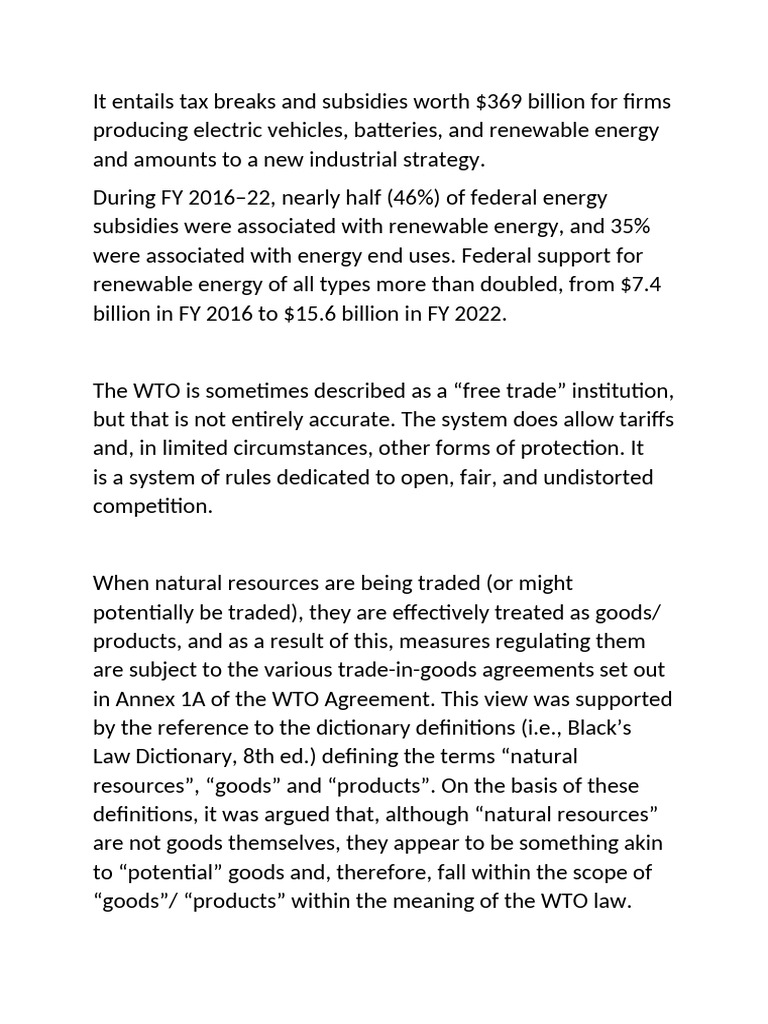 It entails tax breaks and subsidies worth \$369 billion for firms producing electric vehicles, batteries, and renewable energy and amounts to a new industrial strategy.

During FY 2016–22, nearly half (46%) of federal energy subsidies were associated with renewable energy, and 35% were associated with energy end uses. Federal support for renewable energy of all types more than doubled, from \$7.4 billion in FY 2016 to \$15.6 billion in FY 2022.

The WTO is sometimes described as a “free trade” institution, but that is not entirely accurate. The system does allow tariffs and, in limited circumstances, other forms of protection. It is a system of rules dedicated to open, fair, and undistorted competition.

When natural resources are being traded (or might potentially be traded), they are effectively treated as goods/ products, and as a result of this, measures regulating them are subject to the various trade-in-goods agreements set out in Annex 1A of the WTO Agreement. This view was supported by the reference to the dictionary definitions (i.e., Black’s Law Dictionary, 8th ed.) defining the terms “natural resources”, “goods” and “products”. On the basis of these definitions, it was argued that, although “natural resources” are not goods themselves, they appear to be something akin to “potential” goods and, therefore, fall within the scope of “goods”/ “products” within the meaning of the WTO law.